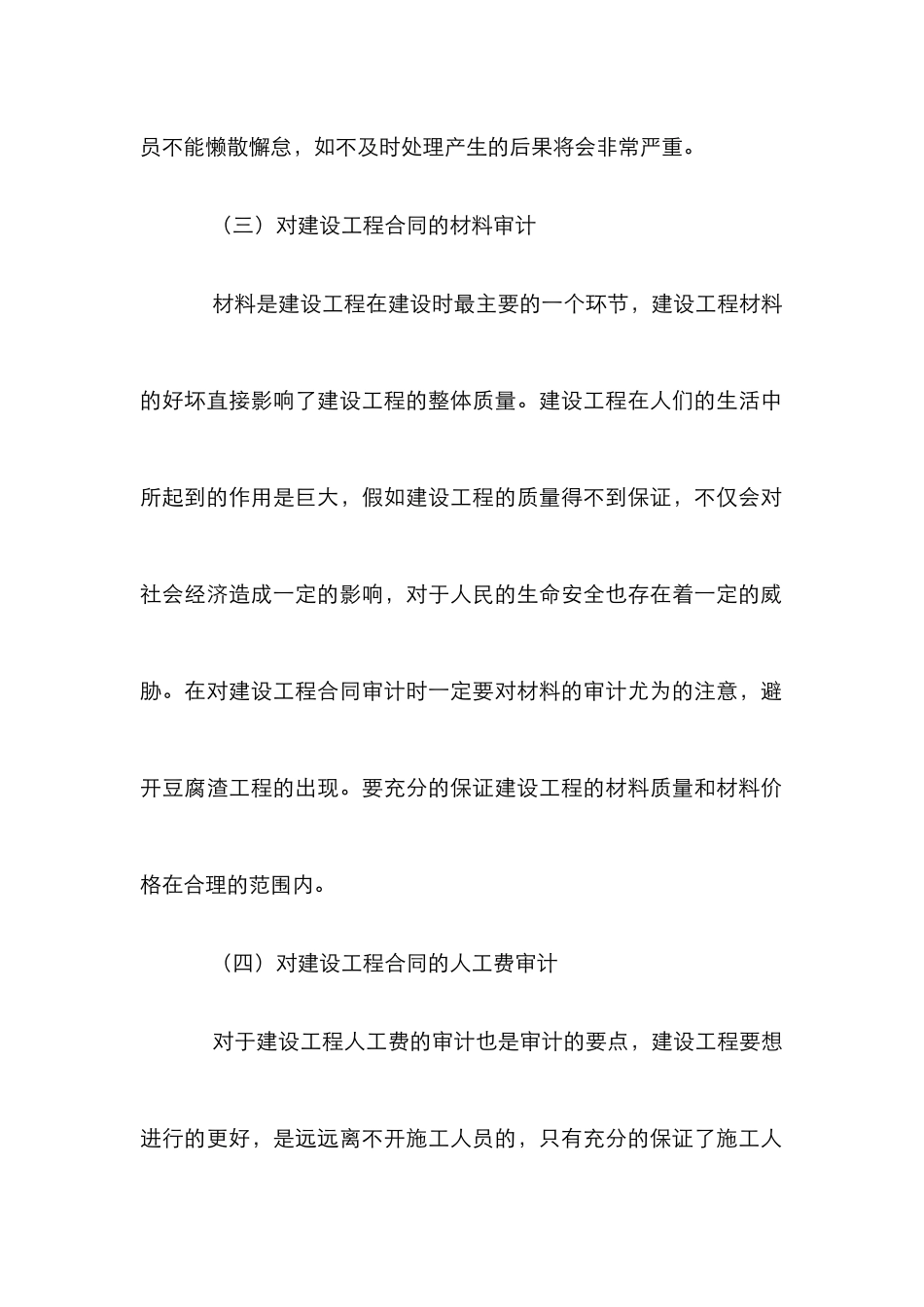 员不能懒散懈怠，如不及时处理产生的后果将会非常严重。

（三）对建设工程合同的材料审计

材料是建设工程在建设时最主要的一个环节，建设工程材料的好坏直接影响了建设工程的整体质量。建设工程在人们的生活中所起到的作用是巨大，假如建设工程的质量得不到保证，不仅会对社会经济造成一定的影响，对于人民的生命安全也存在着一定的威胁。在对建设工程合同审计时一定要对材料的审计尤为的注意，避开豆腐渣工程的出现。要充分的保证建设工程的材料质量和材料价格在合理的范围内。

（四）对建设工程合同的人工费审计

对于建设工程人工费的审计也是审计的要点，建设工程要想进行的更好，是远远离不开施工人员的，只有充分的保证了施工人